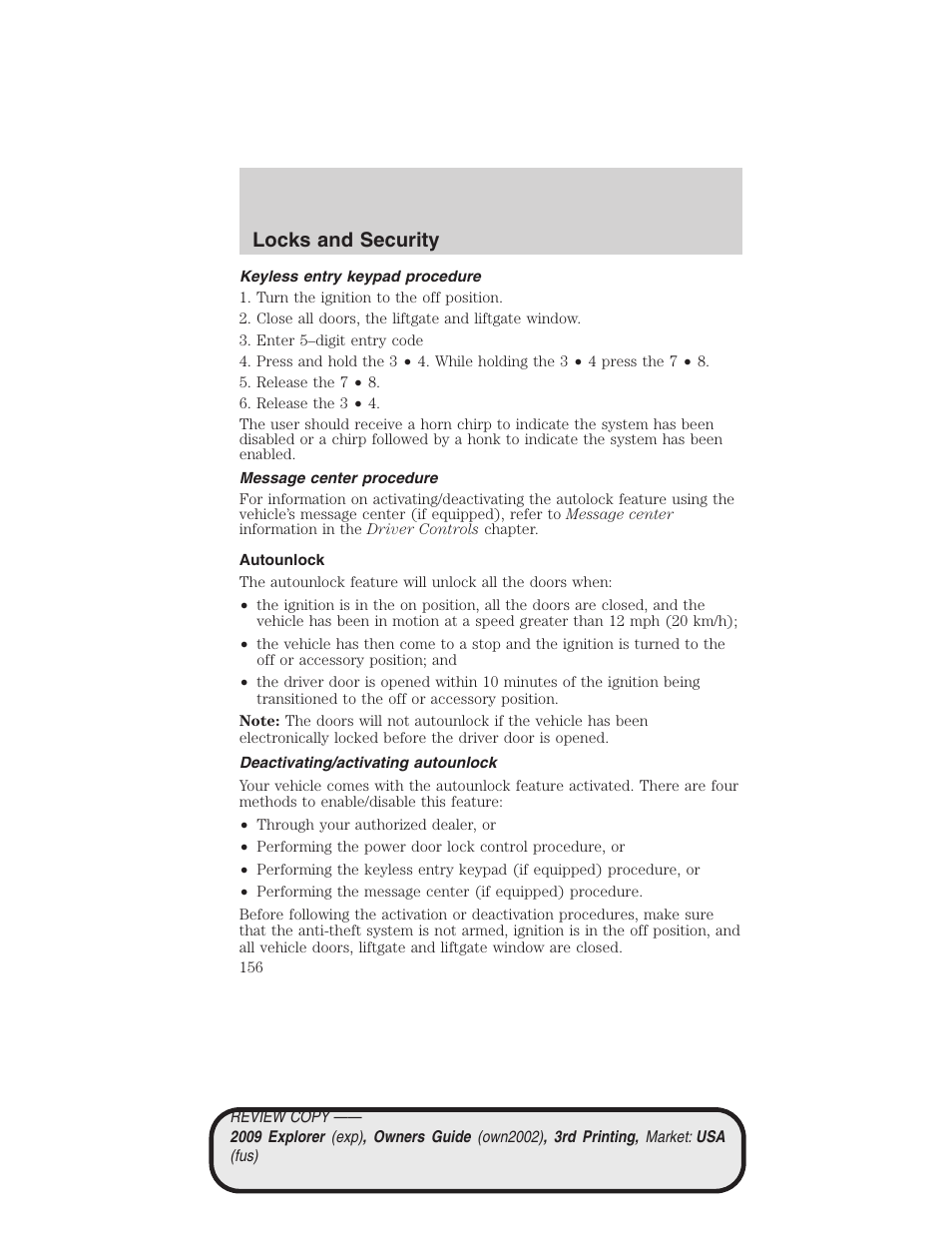 Locks and Security

Keyless entry keypad procedure

1. Turn the ignition to the off position.

2. Close all doors, the liftgate and liftgate window.

3. Enter 5–digit entry code

4. Press and hold the 3 • 4. While holding the 3 • 4 press the 7 • 8.

5. Release the 7 • 8.

6. Release the 3 • 4.

The user should receive a horn chirp to indicate the system has been disabled or a chirp followed by a honk to indicate the system has been enabled.

Message center procedure

For information on activating/deactivating the autolock feature using the vehicle's message center (if equipped), refer to Message center information in the Driver Controls chapter.

Autounlock

The autounlock feature will unlock all the doors when:

• the ignition is in the on position, all the doors are closed, and the vehicle has been in motion at a speed greater than 12 mph (20 km/h);

• the vehicle has then come to a stop and the ignition is turned to the off or accessory position; and

• the driver door is opened within 10 minutes of the ignition being transitioned to the off or accessory position.

Note: The doors will not autounlock if the vehicle has been electronically locked before the driver door is opened.

Deactivating/activating autounlock

Your vehicle comes with the autounlock feature activated. There are four methods to enable/disable this feature:

• Through your authorized dealer, or

• Performing the power door lock control procedure, or

• Performing the keyless entry keypad (if equipped) procedure, or

• Performing the message center (if equipped) procedure.

Before following the activation or deactivation procedures, make sure that the anti-theft system is not armed, ignition is in the off position, and all vehicle doors, liftgate and liftgate window are closed.

156

REVIEW COPY ——
2009 Explorer (exp), Owners Guide (own2002), 3rd Printing, Market: USA (fus)